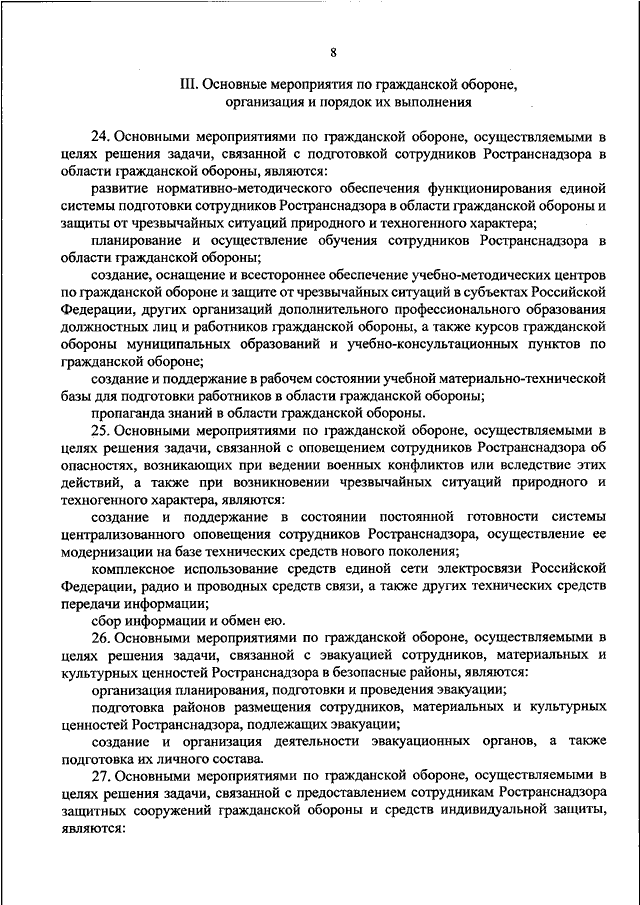 8

III. Основные мероприятия по гражданской обороне, организация и порядок их выполнения

24. Основными мероприятиями по гражданской обороне, осуществляемыми в целях решения задачи, связанной с подготовкой сотрудников Ространснадзора в области гражданской обороны, являются:

развитие нормативно-методического обеспечения функционирования единой системы подготовки сотрудников Ространснадзора в области гражданской обороны и защиты от чрезвычайных ситуаций природного и техногенного характера;

планирование и осуществление обучения сотрудников Ространснадзора в области гражданской обороны;

создание, оснащение и всестороннее обеспечение учебно-методических центров по гражданской обороне и защите от чрезвычайных ситуаций в субъектах Российской Федерации, других организаций дополнительного профессионального образования должностных лиц и работников гражданской обороны, а также курсов гражданской обороны муниципальных образований и учебно-консультационных пунктов по гражданской обороне;

создание и поддержание в рабочем состоянии учебной материально-технической базы для подготовки работников в области гражданской обороны;

пропаганда знаний в области гражданской обороны.

25. Основными мероприятиями по гражданской обороне, осуществляемыми в целях решения задачи, связанной с оповещением сотрудников Ространснадзора об опасностях, возникающих при ведении военных конфликтов или вследствие этих действий, а также при возникновении чрезвычайных ситуаций природного и техногенного характера, являются:

создание и поддержание в состоянии постоянной готовности системы централизованного оповещения сотрудников Ространснадзора, осуществление ее модернизации на базе технических средств нового поколения;

комплексное использование средств единой сети электросвязи Российской Федерации, радио и проводных средств связи, а также других технических средств передачи информации;

сбор информации и обмен ею.

26. Основными мероприятиями по гражданской обороне, осуществляемыми в целях решения задачи, связанной с эвакуацией сотрудников, материальных и культурных ценностей Ространснадзора в безопасные районы, являются:

организация планирования, подготовки и проведения эвакуации;

подготовка районов размещения сотрудников, материальных и культурных ценностей Ространснадзора, подлежащих эвакуации;

создание и организация деятельности эвакуационных органов, а также подготовка их личного состава.

27. Основными мероприятиями по гражданской обороне, осуществляемыми в целях решения задачи, связанной с предоставлением сотрудникам Ространснадзора защитных сооружений гражданской обороны и средств индивидуальной защиты, являются: